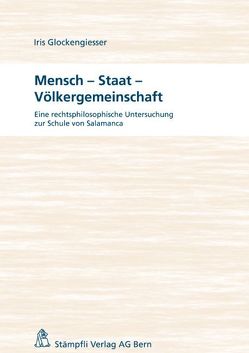 Iris Glockengiesser

Mensch – Staat – Völkergemeinschaft

Eine rechtsphilosophische Untersuchung zur Schule von Salamanca

Stämpfli Verlag AG Bern